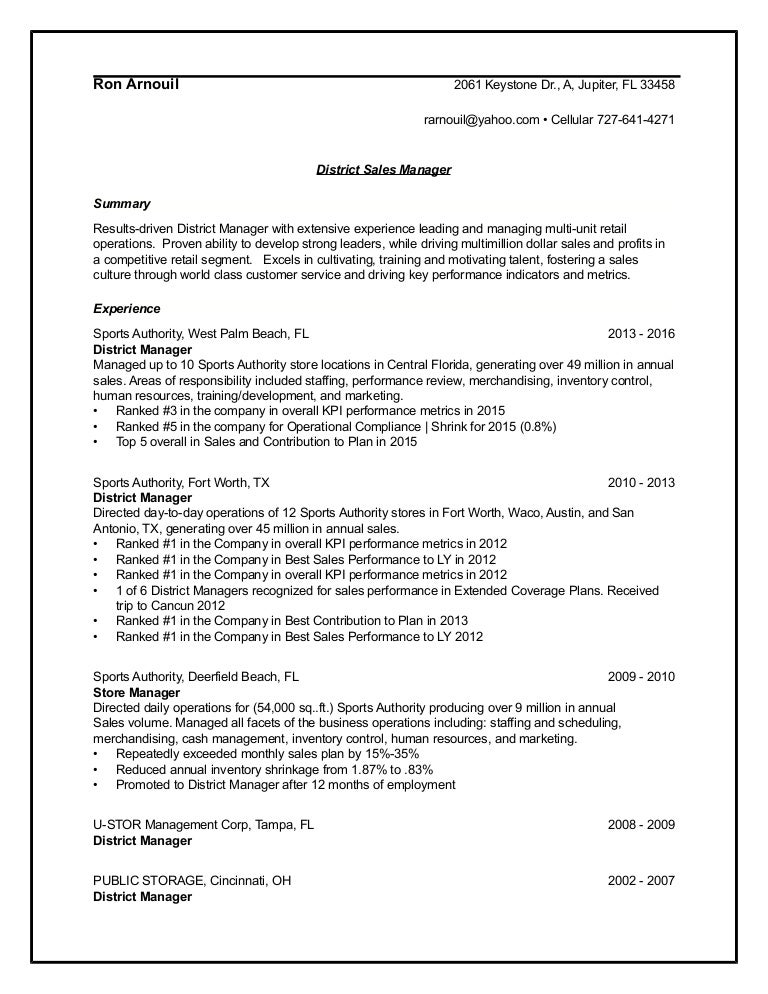 Ron Arnouil 2061 Keystone Dr., A, Jupiter, FL 33458

rarnouil@yahoo.com • Cellular 727-641-4271

District Sales Manager

Summary

Results-driven District Manager with extensive experience leading and managing multi-unit retail operations. Proven ability to develop strong leaders, while driving multimillion dollar sales and profits in a competitive retail segment. Excels in cultivating, training and motivating talent, fostering a sales culture through world class customer service and driving key performance indicators and metrics.

Experience

Sports Authority, West Palm Beach, FL 2013 - 2016
District Manager
Managed up to 10 Sports Authority store locations in Central Florida, generating over 49 million in annual sales. Areas of responsibility included staffing, performance review, merchandising, inventory control, human resources, training/development, and marketing.
• Ranked #3 in the company in overall KPI performance metrics in 2015
• Ranked #5 in the company for Operational Compliance | Shrink for 2015 (0.8%)
• Top 5 overall in Sales and Contribution to Plan in 2015

Sports Authority, Fort Worth, TX 2010 - 2013
District Manager
Directed day-to-day operations of 12 Sports Authority stores in Fort Worth, Waco, Austin, and San Antonio, TX, generating over 45 million in annual sales.
• Ranked #1 in the Company in overall KPI performance metrics in 2012
• Ranked #1 in the Company in Best Sales Performance to LY in 2012
• Ranked #1 in the Company in overall KPI performance metrics in 2012
• 1 of 6 District Managers recognized for sales performance in Extended Coverage Plans. Received trip to Cancun 2012
• Ranked #1 in the Company in Best Contribution to Plan in 2013
• Ranked #1 in the Company in Best Sales Performance to LY 2012

Sports Authority, Deerfield Beach, FL 2009 - 2010
Store Manager
Directed daily operations for (54,000 sq..ft.) Sports Authority producing over 9 million in annual Sales volume. Managed all facets of the business operations including: staffing and scheduling, merchandising, cash management, inventory control, human resources, and marketing.
• Repeatedly exceeded monthly sales plan by 15%-35%
• Reduced annual inventory shrinkage from 1.87% to .83%
• Promoted to District Manager after 12 months of employment

U-STOR Management Corp, Tampa, FL 2008 - 2009
District Manager

PUBLIC STORAGE, Cincinnati, OH 2002 - 2007
District Manager